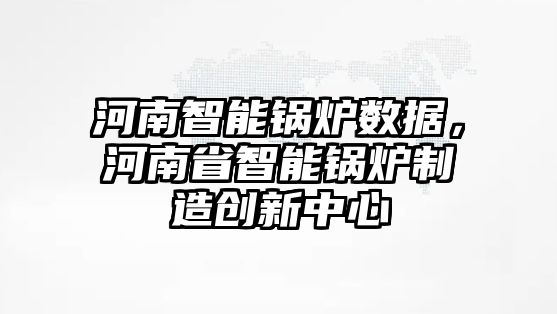 河南智能锅炉数据，河南省智能锅炉制造创新中心